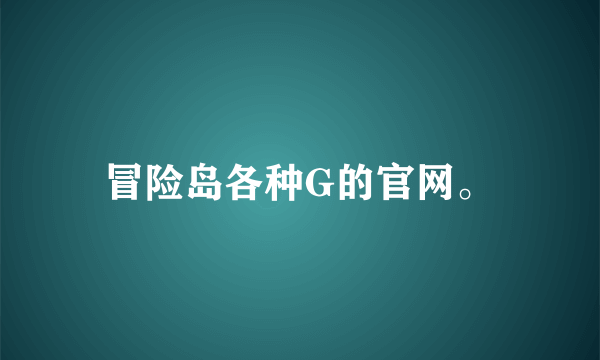 冒险岛各种G的官网。